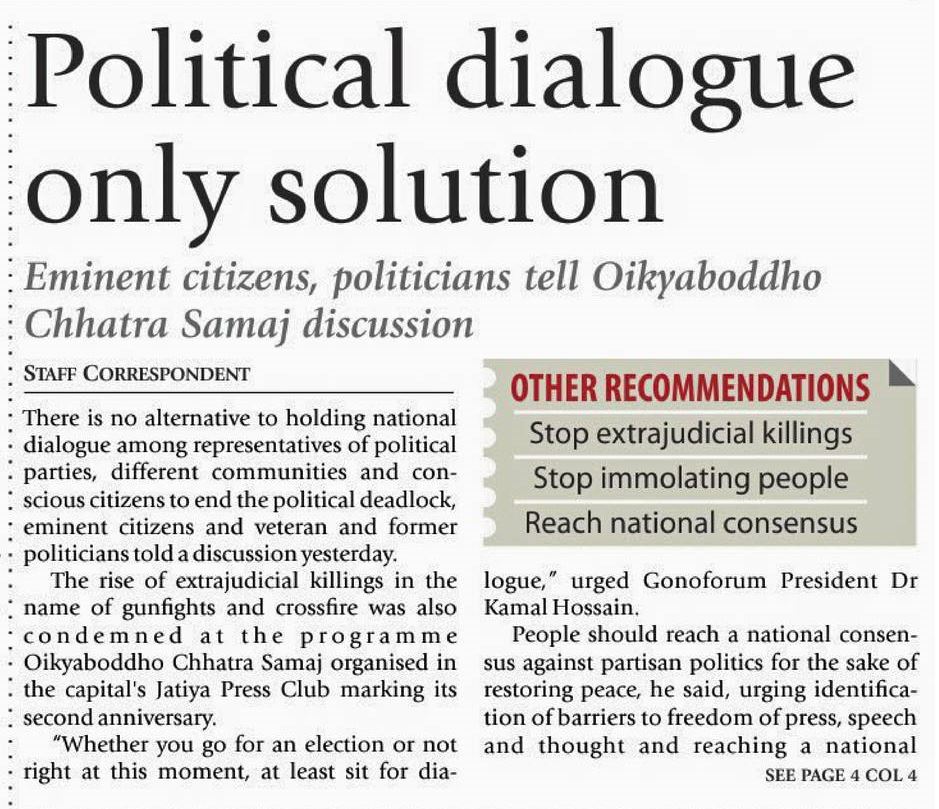 Political dialogue only solution

Eminent citizens, politicians tell Oikyaboddho Chhatra Samaj discussion

STAFF CORRESPONDENT

There is no alternative to holding national dialogue among representatives of political parties, different communities and conscious citizens to end the political deadlock, eminent citizens and veteran and former politicians told a discussion yesterday.

The rise of extrajudicial killings in the name of gunfights and crossfire was also condemned at the programme Oikyaboddho Chhatra Samaj organised in the capital's Jatiya Press Club marking its second anniversary.

"Whether you go for an election or not right at this moment, at least sit for dialogue," urged Gonoforum President Dr Kamal Hossain.

People should reach a national consensus against partisan politics for the sake of restoring peace, he said, urging identification of barriers to freedom of press, speech and thought and reaching a national

SEE PAGE 4 COL 4

OTHER RECOMMENDATIONS
Stop extrajudicial killings
Stop immolating people
Reach national consensus